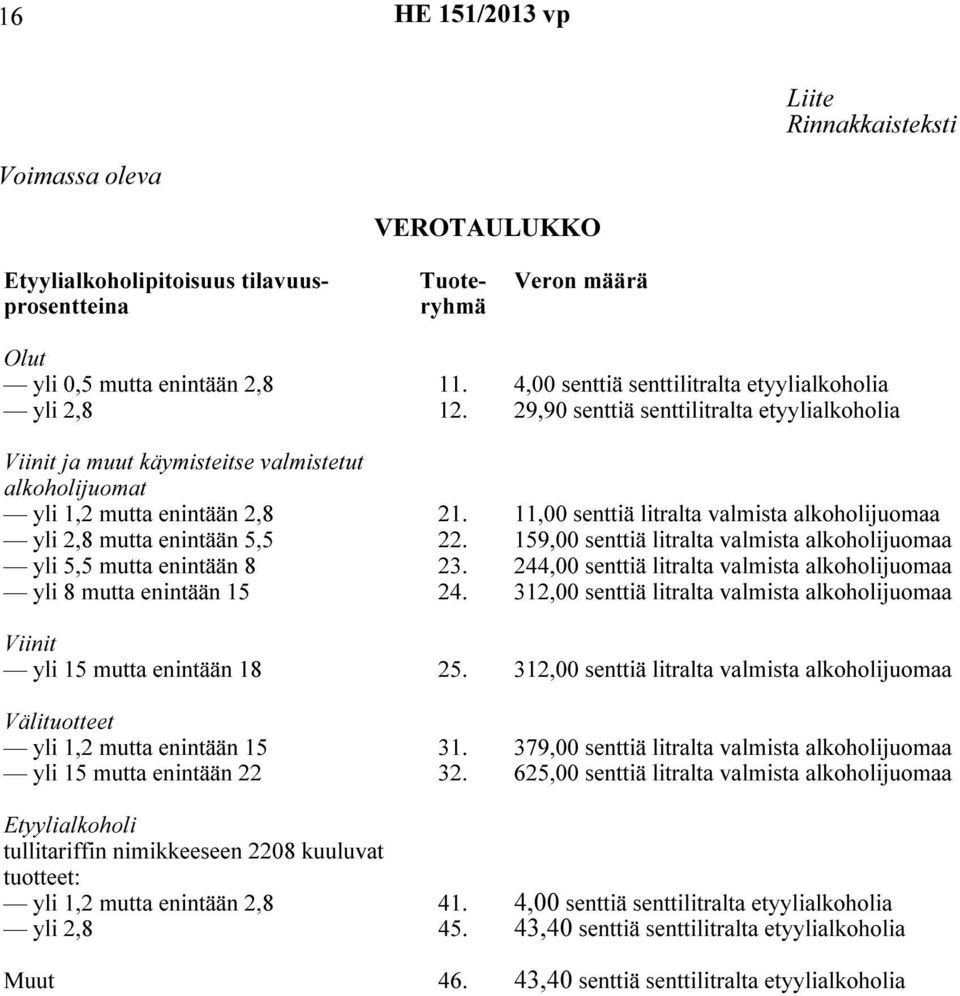 16 HE 151/2013 vp

Liite
Rinnakkaisteksti

Voimassa oleva

VEROTAULUKKO

| Etyylialkoholipitoisuus tilavuusprosentteina | Tuoteryhmä | Veron määrä |
|---|---|---|
| Olut | | |
| — yli 0,5 mutta enintään 2,8 | 11. | 4,00 senttiä senttilitralta etyylialkoholia |
| — yli 2,8 | 12. | 29,90 senttiä senttilitralta etyylialkoholia |
| Viinit ja muut käymisteitse valmistetut alkoholijuomat | | |
| — yli 1,2 mutta enintään 2,8 | 21. | 11,00 senttiä litralta valmista alkoholijuomaa |
| — yli 2,8 mutta enintään 5,5 | 22. | 159,00 senttiä litralta valmista alkoholijuomaa |
| — yli 5,5 mutta enintään 8 | 23. | 244,00 senttiä litralta valmista alkoholijuomaa |
| — yli 8 mutta enintään 15 | 24. | 312,00 senttiä litralta valmista alkoholijuomaa |
| Viinit | | |
| — yli 15 mutta enintään 18 | 25. | 312,00 senttiä litralta valmista alkoholijuomaa |
| Välituotteet | | |
| — yli 1,2 mutta enintään 15 | 31. | 379,00 senttiä litralta valmista alkoholijuomaa |
| — yli 15 mutta enintään 22 | 32. | 625,00 senttiä litralta valmista alkoholijuomaa |
| Etyylialkoholi tullitariffin nimikkeeseen 2208 kuuluvat tuotteet: | | |
| — yli 1,2 mutta enintään 2,8 | 41. | 4,00 senttiä senttilitralta etyylialkoholia |
| — yli 2,8 | 45. | 43,40 senttiä senttilitralta etyylialkoholia |
| Muut | 46. | 43,40 senttiä senttilitralta etyylialkoholia |